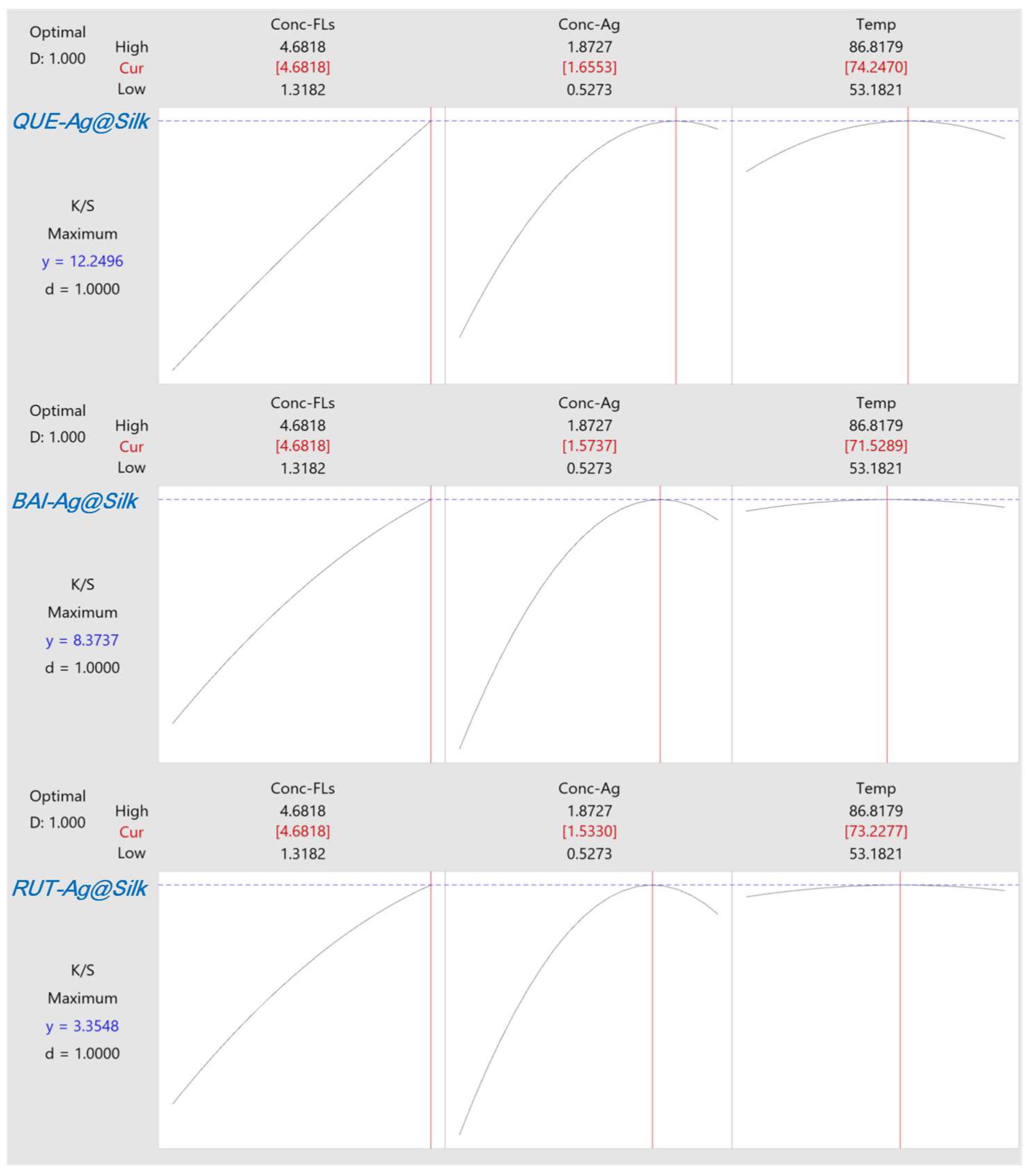 Optimal
D: 1.000

| | Conc-FLs | Conc-Ag | Temp |
|---|---|---|---|
| High | 4.6818 | 1.8727 | 86.8179 |
| Cur | [4.6818] | [1.6553] | [74.2470] |
| Low | 1.3182 | 0.5273 | 53.1821 |

QUE-Ag@Silk

K/S
Maximum
y = 12.2496
d = 1.0000

Optimal
D: 1.000

| | Conc-FLs | Conc-Ag | Temp |
|---|---|---|---|
| High | 4.6818 | 1.8727 | 86.8179 |
| Cur | [4.6818] | [1.5737] | [71.5289] |
| Low | 1.3182 | 0.5273 | 53.1821 |

BAI-Ag@Silk

K/S
Maximum
y = 8.3737
d = 1.0000

Optimal
D: 1.000

| | Conc-FLs | Conc-Ag | Temp |
|---|---|---|---|
| High | 4.6818 | 1.8727 | 86.8179 |
| Cur | [4.6818] | [1.5330] | [73.2277] |
| Low | 1.3182 | 0.5273 | 53.1821 |

RUT-Ag@Silk

K/S
Maximum
y = 3.3548
d = 1.0000